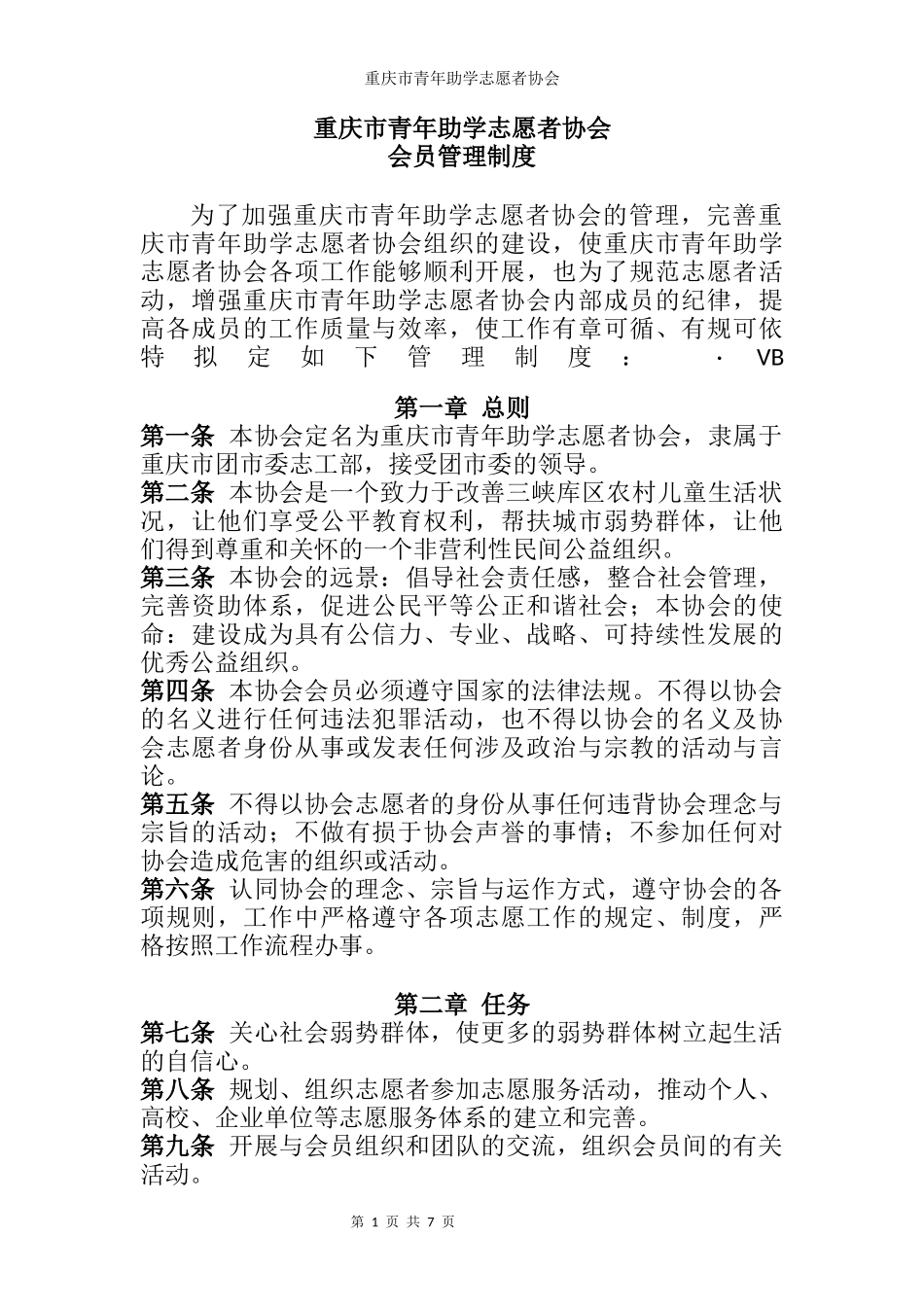 重庆市青年助学志愿者协会

重庆市青年助学志愿者协会
会员管理制度

为了加强重庆市青年助学志愿者协会的管理，完善重庆市青年助学志愿者协会组织的建设，使重庆市青年助学志愿者协会各项工作能够顺利开展，也为了规范志愿者活动，增强重庆市青年助学志愿者协会内部成员的纪律，提高各成员的工作质量与效率，使工作有章可循、有规可依特拟定如下管理制度： · VB

第一章 总则
第一条 本协会定名为重庆市青年助学志愿者协会，隶属于重庆市团市委志工部，接受团市委的领导。
第二条 本协会是一个致力于改善三峡库区农村儿童生活状况，让他们享受公平教育权利，帮扶城市弱势群体，让他们得到尊重和关怀的一个非营利性民间公益组织。
第三条 本协会的远景：倡导社会责任感，整合社会管理，完善资助体系，促进公民平等公正和谐社会；本协会的使命：建设成为具有公信力、专业、战略、可持续性发展的优秀公益组织。
第四条 本协会会员必须遵守国家的法律法规。不得以协会的名义进行任何违法犯罪活动，也不得以协会的名义及协会志愿者身份从事或发表任何涉及政治与宗教的活动与言论。
第五条 不得以协会志愿者的身份从事任何违背协会理念与宗旨的活动；不做有损于协会声誉的事情；不参加任何对协会造成危害的组织或活动。
第六条 认同协会的理念、宗旨与运作方式，遵守协会的各项规则，工作中严格遵守各项志愿工作的规定、制度，严格按照工作流程办事。

第二章 任务
第七条 关心社会弱势群体，使更多的弱势群体树立起生活的自信心。
第八条 规划、组织志愿者参加志愿服务活动，推动个人、高校、企业单位等志愿服务体系的建立和完善。
第九条 开展与会员组织和团队的交流，组织会员间的有关活动。

第 1 页 共 7 页